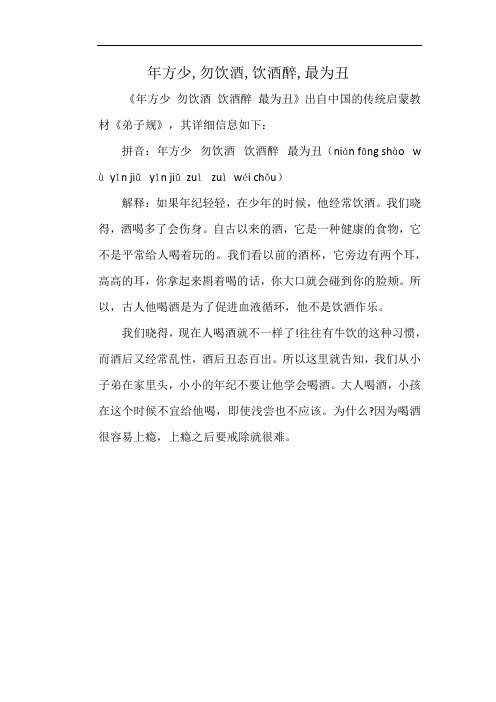 年方少,勿饮酒,饮酒醉,最为丑

《年方少 勿饮酒 饮酒醉 最为丑》出自中国的传统启蒙教材《弟子规》，其详细信息如下：

拼音：年方少 勿饮酒 饮酒醉 最为丑（nián fāng shào wù yǐn jiǔ yǐn jiǔ zuì zuì wéi chǒu）

解释：如果年纪轻轻，在少年的时候，他经常饮酒。我们晓得，酒喝多了会伤身。自古以来的酒，它是一种健康的食物，它不是平常给人喝着玩的。我们看以前的酒杯，它旁边有两个耳，高高的耳，你拿起来斟着喝的话，你大口就会碰到你的脸颊。所以，古人他喝酒是为了促进血液循环，他不是饮酒作乐。

我们晓得，现在人喝酒就不一样了!往往有牛饮的这种习惯，而酒后又经常乱性，酒后丑态百出。所以这里就告知，我们从小子弟在家里头，小小的年纪不要让他学会喝酒。大人喝酒，小孩在这个时候不宜给他喝，即使浅尝也不应该。为什么?因为喝酒很容易上瘾，上瘾之后要戒除就很难。